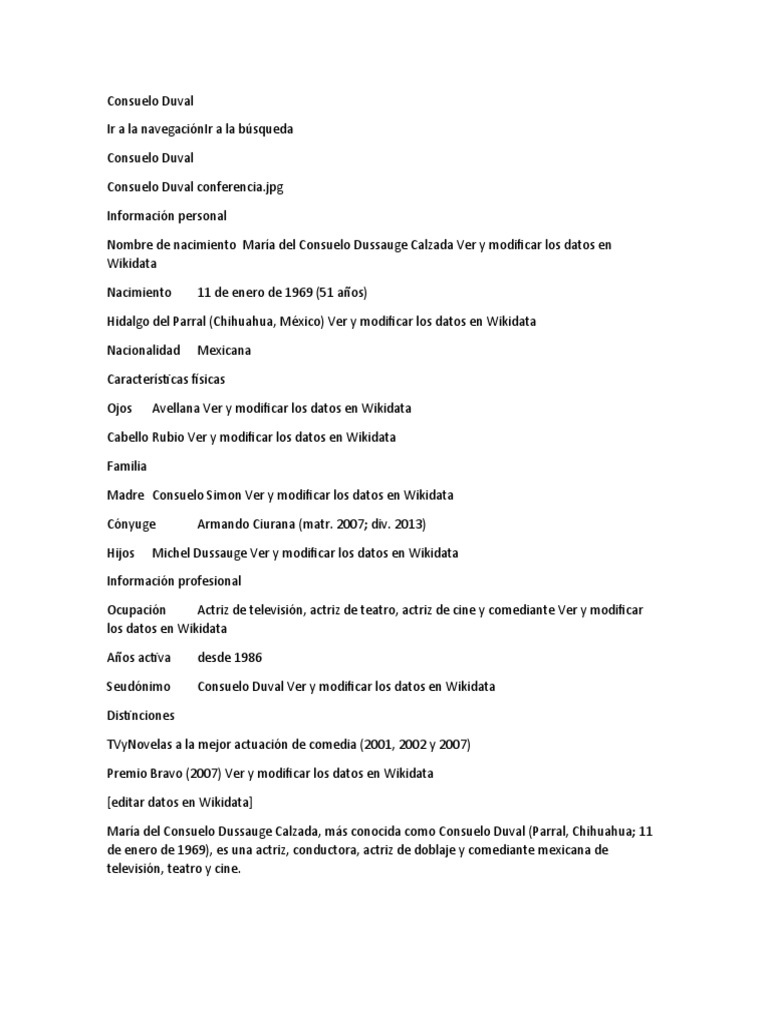 Consuelo Duval

Ir a la navegaciónIr a la búsqueda

Consuelo Duval

Consuelo Duval conferencia.jpg

Información personal

Nombre de nacimiento María del Consuelo Dussauge Calzada Ver y modificar los datos en Wikidata

Nacimiento 11 de enero de 1969 (51 años)

Hidalgo del Parral (Chihuahua, México) Ver y modificar los datos en Wikidata

Nacionalidad Mexicana

Características físicas

Ojos Avellana Ver y modificar los datos en Wikidata

Cabello Rubio Ver y modificar los datos en Wikidata

Familia

Madre Consuelo Simon Ver y modificar los datos en Wikidata

Cónyuge Armando Ciurana (matr. 2007; div. 2013)

Hijos Michel Dussauge Ver y modificar los datos en Wikidata

Información profesional

Ocupación Actriz de televisión, actriz de teatro, actriz de cine y comediante Ver y modificar los datos en Wikidata

Años activa desde 1986

Seudónimo Consuelo Duval Ver y modificar los datos en Wikidata

Distinciones

TVyNovelas a la mejor actuación de comedia (2001, 2002 y 2007)

Premio Bravo (2007) Ver y modificar los datos en Wikidata

[editar datos en Wikidata]

María del Consuelo Dussauge Calzada, más conocida como Consuelo Duval (Parral, Chihuahua; 11 de enero de 1969), es una actriz, conductora, actriz de doblaje y comediante mexicana de televisión, teatro y cine.